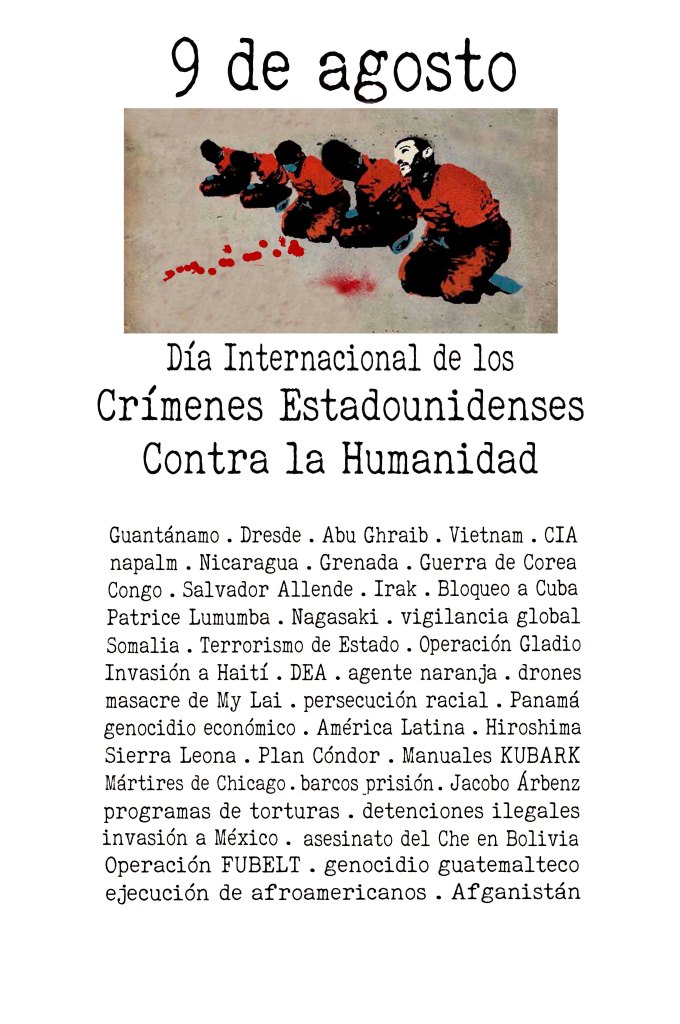 9 de agosto

Día Internacional de los
Crímenes Estadounidenses
Contra la Humanidad

Guantánamo . Dresde . Abu Ghraib . Vietnam . CIA napalm . Nicaragua . Grenada . Guerra de Corea Congo . Salvador Allende . Irak . Bloqueo a Cuba Patrice Lumumba . Nagasaki . vigilancia global Somalia . Terrorismo de Estado . Operación Gladio Invasión a Haití . DEA . agente naranja . drones masacre de My Lai . persecución racial . Panamá genocidio económico . América Latina . Hiroshima Sierra Leona . Plan Cóndor . Manuales KUBARK Mártires de Chicago . barcos prisión . Jacobo Árbenz programas de torturas . detenciones ilegales invasión a México . asesinato del Che en Bolivia Operación FUBELT . genocidio guatemalteco ejecución de afroamericanos . Afganistán